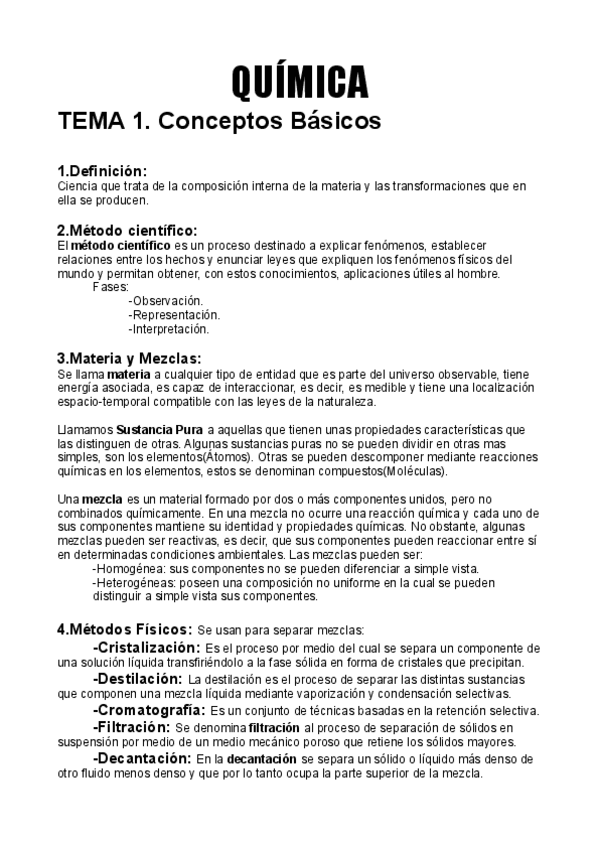 QUÍMICA

TEMA 1. Conceptos Básicos

1.Definición:
Ciencia que trata de la composición interna de la materia y las transformaciones que en ella se producen.

2.Método científico:
El método científico es un proceso destinado a explicar fenómenos, establecer relaciones entre los hechos y enunciar leyes que expliquen los fenómenos físicos del mundo y permitan obtener, con estos conocimientos, aplicaciones útiles al hombre.
Fases:
-Observación.
-Representación.
-Interpretación.

3.Materia y Mezclas:
Se llama materia a cualquier tipo de entidad que es parte del universo observable, tiene energía asociada, es capaz de interaccionar, es decir, es medible y tiene una localización espacio-temporal compatible con las leyes de la naturaleza.

Llamamos Sustancia Pura a aquellas que tienen unas propiedades características que las distinguen de otras. Algunas sustancias puras no se pueden dividir en otras mas simples, son los elementos(Átomos). Otras se pueden descomponer mediante reacciones químicas en los elementos, estos se denominan compuestos(Moléculas).

Una mezcla es un material formado por dos o más componentes unidos, pero no combinados químicamente. En una mezcla no ocurre una reacción química y cada uno de sus componentes mantiene su identidad y propiedades químicas. No obstante, algunas mezclas pueden ser reactivas, es decir, que sus componentes pueden reaccionar entre sí en determinadas condiciones ambientales. Las mezclas pueden ser:
-Homogénea: sus componentes no se pueden diferenciar a simple vista.
-Heterogéneas: poseen una composición no uniforme en la cual se pueden distinguir a simple vista sus componentes.

4.Métodos Físicos: Se usan para separar mezclas:
-Cristalización: Es el proceso por medio del cual se separa un componente de una solución líquida transfiriéndolo a la fase sólida en forma de cristales que precipitan.
-Destilación: La destilación es el proceso de separar las distintas sustancias que componen una mezcla líquida mediante vaporización y condensación selectivas.
-Cromatografía: Es un conjunto de técnicas basadas en la retención selectiva.
-Filtración: Se denomina filtración al proceso de separación de sólidos en suspensión por medio de un medio mecánico poroso que retiene los sólidos mayores.
-Decantación: En la decantación se separa un sólido o líquido más denso de otro fluido menos denso y que por lo tanto ocupa la parte superior de la mezcla.